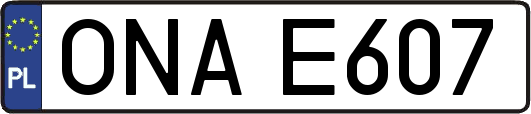 PL
ONA E607